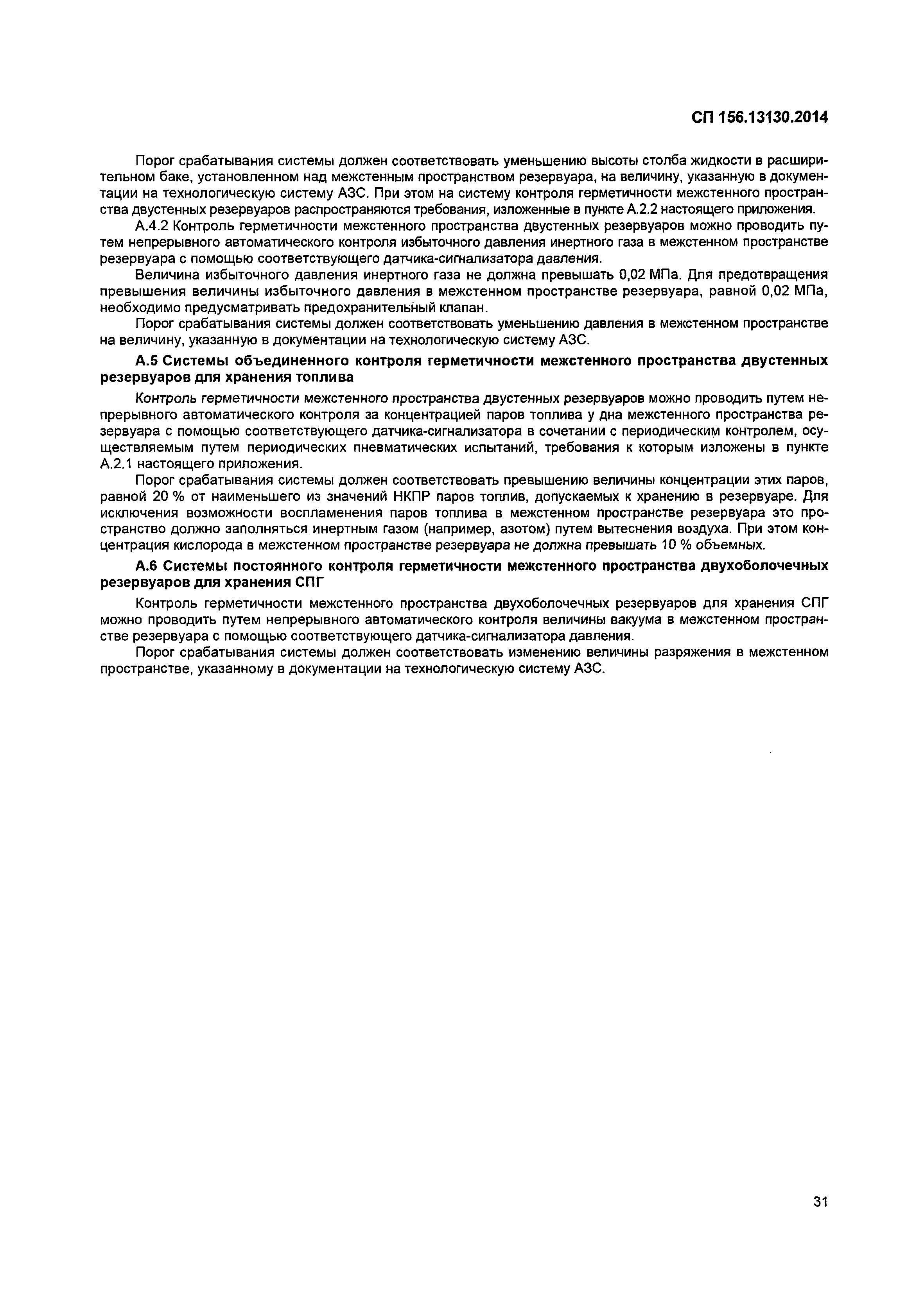 СП 156.13130.2014

Порог срабатывания системы должен соответствовать уменьшению высоты столба жидкости в расширительном баке, установленном над межстенным пространством резервуара, на величину, указанную в документации на технологическую систему АЗС. При этом на систему контроля герметичности межстенного пространства двустенных резервуаров распространяются требования, изложенные в пункте А.2.2 настоящего приложения.

А.4.2 Контроль герметичности межстенного пространства двустенных резервуаров можно проводить путем непрерывного автоматического контроля избыточного давления инертного газа в межстенном пространстве резервуара с помощью соответствующего датчика-сигнализатора давления.

Величина избыточного давления инертного газа не должна превышать 0,02 МПа. Для предотвращения превышения величины избыточного давления в межстенном пространстве резервуара, равной 0,02 МПа, необходимо предусматривать предохранительный клапан.

Порог срабатывания системы должен соответствовать уменьшению давления в межстенном пространстве на величину, указанную в документации на технологическую систему АЗС.

А.5 Системы объединенного контроля герметичности межстенного пространства двустенных резервуаров для хранения топлива

Контроль герметичности межстенного пространства двустенных резервуаров можно проводить путем непрерывного автоматического контроля за концентрацией паров топлива у дна межстенного пространства резервуара с помощью соответствующего датчика-сигнализатора в сочетании с периодическим контролем, осуществляемым путем периодических пневматических испытаний, требования к которым изложены в пункте А.2.1 настоящего приложения.

Порог срабатывания системы должен соответствовать превышению величины концентрации этих паров, равной 20 % от наименьшего из значений НКПР паров топлив, допускаемых к хранению в резервуаре. Для исключения возможности воспламенения паров топлива в межстенном пространстве резервуара это пространство должно заполняться инертным газом (например, азотом) путем вытеснения воздуха. При этом концентрация кислорода в межстенном пространстве резервуара не должна превышать 10 % объемных.

А.6 Системы постоянного контроля герметичности межстенного пространства двухоболочечных резервуаров для хранения СПГ

Контроль герметичности межстенного пространства двухоболочечных резервуаров для хранения СПГ можно проводить путем непрерывного автоматического контроля величины вакуума в межстенном пространстве резервуара с помощью соответствующего датчика-сигнализатора давления.

Порог срабатывания системы должен соответствовать изменению величины разряжения в межстенном пространстве, указанному в документации на технологическую систему АЗС.

31